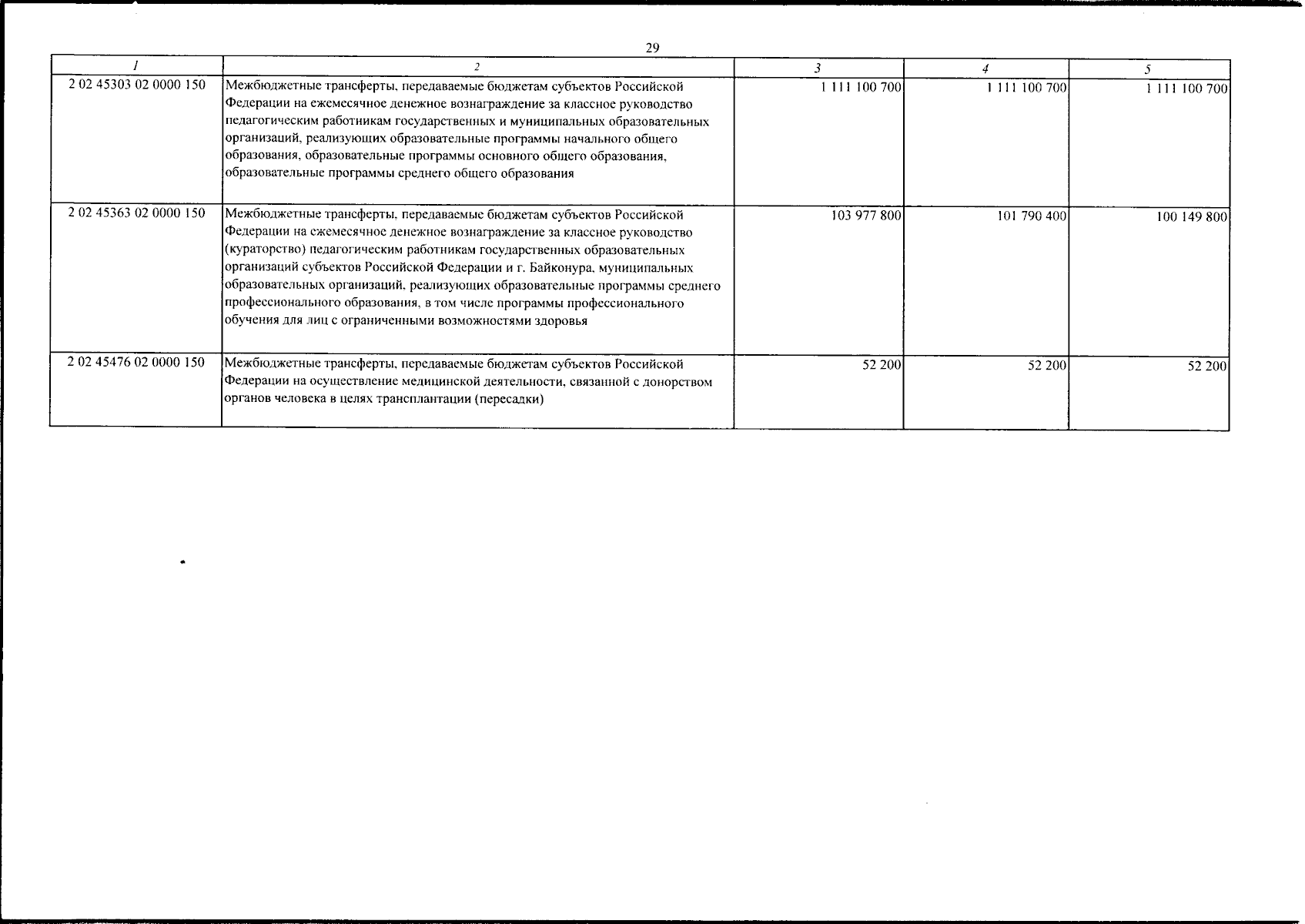 29

| 1 | 2 | 3 | 4 | 5 |
|---|---|---|---|---|
| 2 02 45303 02 0000 150 | Межбюджетные трансферты, передаваемые бюджетам субъектов Российской Федерации на ежемесячное денежное вознаграждение за классное руководство педагогическим работникам государственных и муниципальных образовательных организаций, реализующих образовательные программы начального общего образования, образовательные программы основного общего образования, образовательные программы среднего общего образования | 1 111 100 700 | 1 111 100 700 | 1 111 100 700 |
| 2 02 45363 02 0000 150 | Межбюджетные трансферты, передаваемые бюджетам субъектов Российской Федерации на ежемесячное денежное вознаграждение за классное руководство (кураторство) педагогическим работникам государственных образовательных организаций субъектов Российской Федерации и г. Байконура, муниципальных образовательных организаций, реализующих образовательные программы среднего профессионального образования, в том числе программы профессионального обучения для лиц с ограниченными возможностями здоровья | 103 977 800 | 101 790 400 | 100 149 800 |
| 2 02 45476 02 0000 150 | Межбюджетные трансферты, передаваемые бюджетам субъектов Российской Федерации на осуществление медицинской деятельности, связанной с донорством органов человека в целях трансплантации (пересадки) | 52 200 | 52 200 | 52 200 |